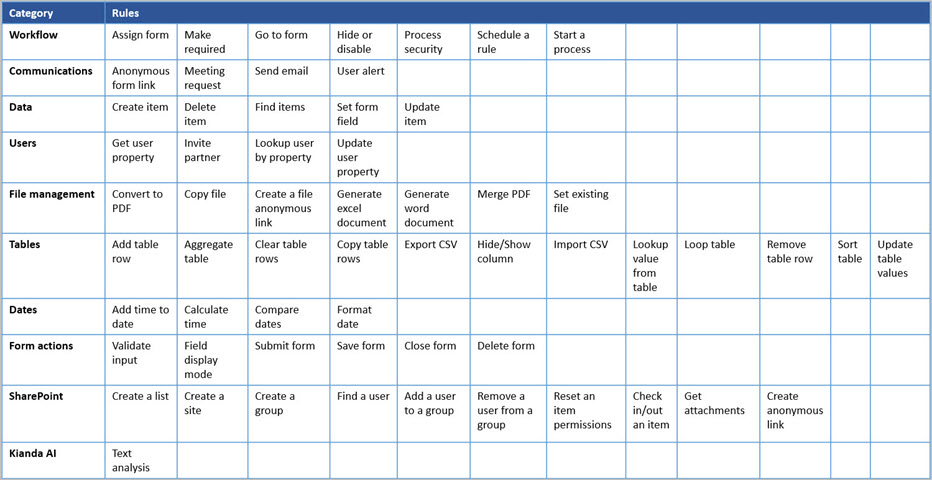 | Category | Rules | | | | | | | | | | | |
|---|---|---|---|---|---|---|---|---|---|---|---|---|
| Workflow | Assign form | Make required | Go to form | Hide or disable | Process security | Schedule a rule | Start a process | | | | | |
| Communications | Anonymous form link | Meeting request | Send email | User alert | | | | | | | | |
| Data | Create item | Delete item | Find items | Set form field | Update item | | | | | | | |
| Users | Get user property | Invite partner | Lookup user by property | Update user property | | | | | | | | |
| File management | Convert to PDF | Copy file | Create a file anonymous link | Generate excel document | Generate word document | Merge PDF | Set existing file | | | | | |
| Tables | Add table row | Aggregate table | Clear table rows | Copy table rows | Export CSV | Hide/Show column | Import CSV | Lookup value from table | Loop table | Remove table row | Sort table | Update table values |
| Dates | Add time to date | Calculate time | Compare dates | Format date | | | | | | | | |
| Form actions | Validate input | Field display mode | Submit form | Save form | Close form | Delete form | | | | | | |
| SharePoint | Create a list | Create a site | Create a group | Find a user | Add a user to a group | Remove a user from a group | Reset an item permissions | Check in/out an item | Get attachments | Create anonymous link | | |
| Kianda AI | Text analysis | | | | | | | | | | | |